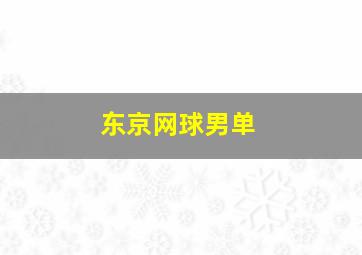 东京网球男单